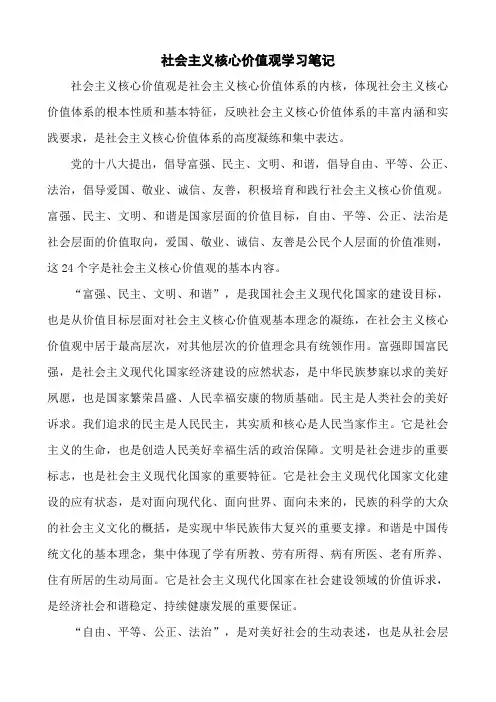 社会主义核心价值观学习笔记

社会主义核心价值观是社会主义核心价值体系的内核，体现社会主义核心价值体系的根本性质和基本特征，反映社会主义核心价值体系的丰富内涵和实践要求，是社会主义核心价值体系的高度凝练和集中表达。

党的十八大提出，倡导富强、民主、文明、和谐，倡导自由、平等、公正、法治，倡导爱国、敬业、诚信、友善，积极培育和践行社会主义核心价值观。富强、民主、文明、和谐是国家层面的价值目标，自由、平等、公正、法治是社会层面的价值取向，爱国、敬业、诚信、友善是公民个人层面的价值准则，这24个字是社会主义核心价值观的基本内容。

“富强、民主、文明、和谐”，是我国社会主义现代化国家的建设目标，也是从价值目标层面对社会主义核心价值观基本理念的凝练，在社会主义核心价值观中居于最高层次，对其他层次的价值理念具有统领作用。富强即国富民强，是社会主义现代化国家经济建设的应然状态，是中华民族梦寐以求的美好夙愿，也是国家繁荣昌盛、人民幸福安康的物质基础。民主是人类社会的美好诉求。我们追求的民主是人民民主，其实质和核心是人民当家作主。它是社会主义的生命，也是创造人民美好幸福生活的政治保障。文明是社会进步的重要标志，也是社会主义现代化国家的重要特征。它是社会主义现代化国家文化建设的应有状态，是对面向现代化、面向世界、面向未来的，民族的科学的大众的社会主义文化的概括，是实现中华民族伟大复兴的重要支撑。和谐是中国传统文化的基本理念，集中体现了学有所教、劳有所得、病有所医、老有所养、住有所居的生动局面。它是社会主义现代化国家在社会建设领域的价值诉求，是经济社会和谐稳定、持续健康发展的重要保证。

“自由、平等、公正、法治”，是对美好社会的生动表述，也是从社会层